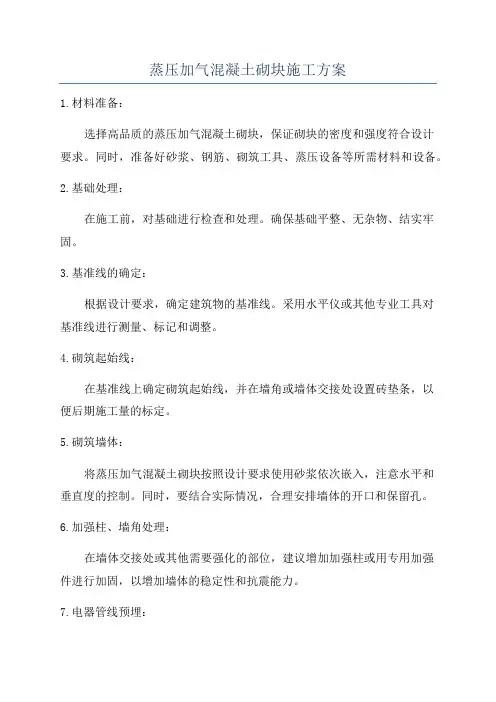 蒸压加气混凝土砌块施工方案

1.材料准备：

选择高品质的蒸压加气混凝土砌块，保证砌块的密度和强度符合设计要求。同时，准备好砂浆、钢筋、砌筑工具、蒸压设备等所需材料和设备。

2.基础处理：

在施工前，对基础进行检查和处理。确保基础平整、无杂物、结实牢固。

3.基准线的确定：

根据设计要求，确定建筑物的基准线。采用水平仪或其他专业工具对基准线进行测量、标记和调整。

4.砌筑起始线：

在基准线上确定砌筑起始线，并在墙角或墙体交接处设置砖垫条，以便后期施工量的标定。

5.砌筑墙体：

将蒸压加气混凝土砌块按照设计要求使用砂浆依次嵌入，注意水平和垂直度的控制。同时，要结合实际情况，合理安排墙体的开口和保留孔。

6.加强柱、墙角处理：

在墙体交接处或其他需要强化的部位，建议增加加强柱或用专用加强件进行加固，以增加墙体的稳定性和抗震能力。

7.电器管线预埋：